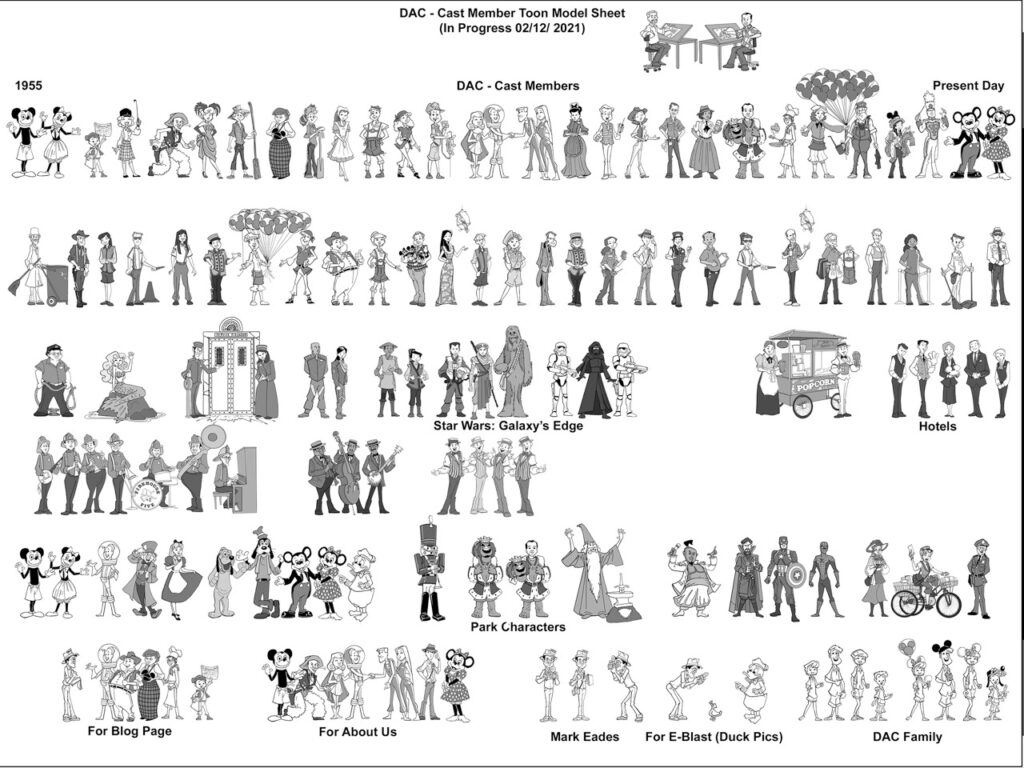 DAC - Cast Member Toon Model Sheet
(In Progress 02/12/ 2021)

1955

DAC - Cast Members

Present Day

POPCORN

Star Wars: Galaxy's Edge

Hotels

Park Characters

For Blog Page

For About Us

Mark Eades

For E-Blast (Duck Pics)

DAC Family